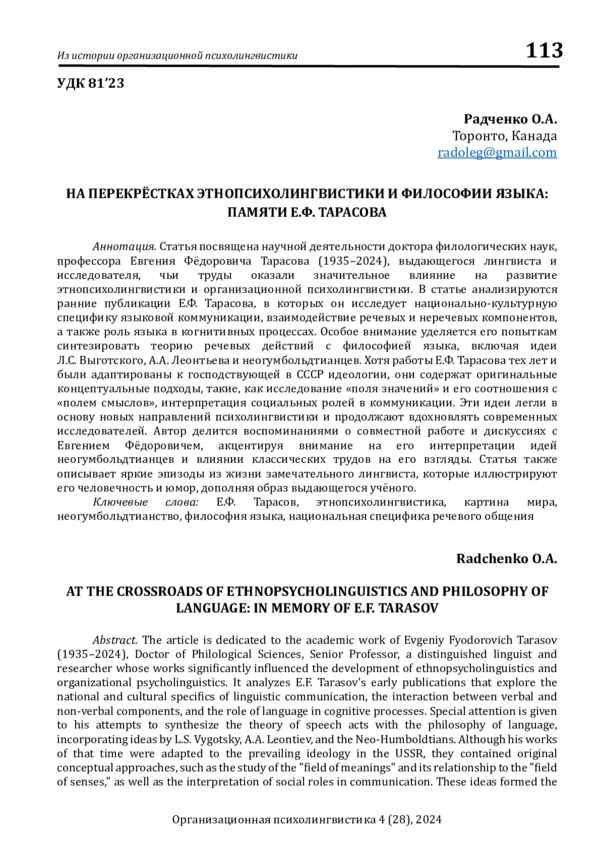 Из истории организационной психолингвистики

113

УДК 81'23

Радченко О.А.
Торонто, Канада
radoleg@gmail.com

НА ПЕРЕКРЁСТКАХ ЭТНОПСИХОЛИНГВИСТИКИ И ФИЛОСОФИИ ЯЗЫКА: ПАМЯТИ Е.Ф. ТАРАСОВА

Аннотация. Статья посвящена научной деятельности доктора филологических наук, профессора Евгения Фёдоровича Тарасова (1935–2024), выдающегося лингвиста и исследователя, чьи труды оказали значительное влияние на развитие этнопсихолингвистики и организационной психолингвистики. В статье анализируются ранние публикации Е.Ф. Тарасова, в которых он исследует национально-культурную специфику языковой коммуникации, взаимодействие речевых и неречевых компонентов, а также роль языка в когнитивных процессах. Особое внимание уделяется его попыткам синтезировать теорию речевых действий с философией языка, включая идеи Л.С. Выготского, А.А. Леонтьева и неогумбольдтианцев. Хотя работы Е.Ф. Тарасова тех лет и были адаптированы к господствующей в СССР идеологии, они содержат оригинальные концептуальные подходы, такие, как исследование «поля значений» и его соотношения с «полем смыслов», интерпретация социальных ролей в коммуникации. Эти идеи легли в основу новых направлений психолингвистики и продолжают вдохновлять современных исследователей. Автор делится воспоминаниями о совместной работе и дискуссиях с Евгением Фёдоровичем, акцентируя внимание на его интерпретации идей неогумбольдтианцев и влиянии классических трудов на его взгляды. Статья также описывает яркие эпизоды из жизни замечательного лингвиста, которые иллюстрируют его человечность и юмор, дополняя образ выдающегося учёного.

Ключевые слова: Е.Ф. Тарасов, этнопсихолингвистика, картина мира, неогумбольдтианство, философия языка, национальная специфика речевого общения

Radchenko O.A.

AT THE CROSSROADS OF ETHNOPSYCHOLINGUISTICS AND PHILOSOPHY OF LANGUAGE: IN MEMORY OF E.F. TARASOV

Abstract. The article is dedicated to the academic work of Evgeniy Fyodorovich Tarasov (1935–2024), Doctor of Philological Sciences, Senior Professor, a distinguished linguist and researcher whose works significantly influenced the development of ethnopsycholinguistics and organizational psycholinguistics. It analyzes E.F. Tarasov's early publications that explore the national and cultural specifics of linguistic communication, the interaction between verbal and non-verbal components, and the role of language in cognitive processes. Special attention is given to his attempts to synthesize the theory of speech acts with the philosophy of language, incorporating ideas by L.S. Vygotsky, A.A. Leontiev, and the Neo-Humboldtians. Although his works of that time were adapted to the prevailing ideology in the USSR, they contained original conceptual approaches, such as the study of the "field of meanings" and its relationship to the "field of senses," as well as the interpretation of social roles in communication. These ideas formed the

Организационная психолингвистика 4 (28), 2024